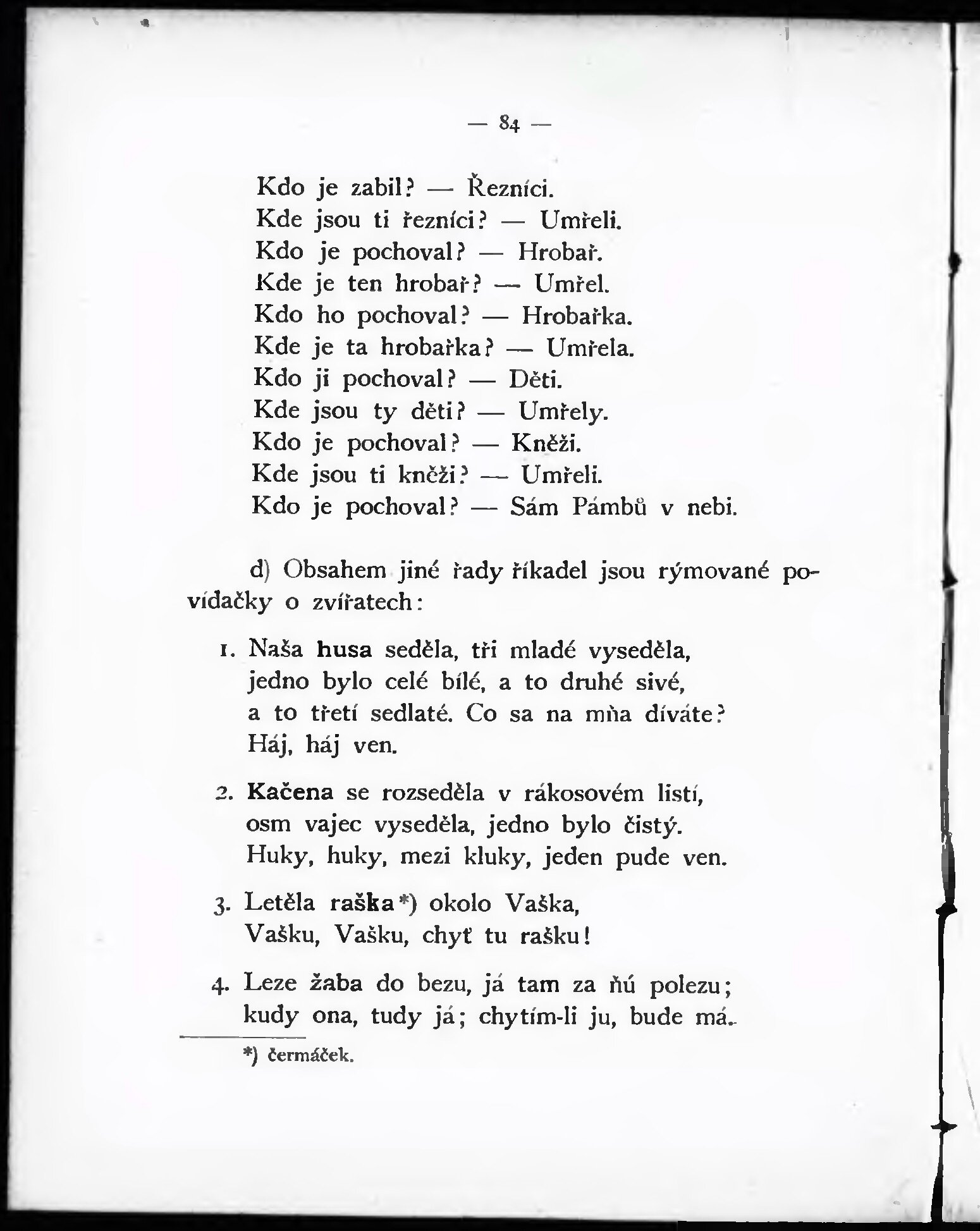 — 84 —

Kdo je zabil? — Řezníci.
Kde jsou ti řezníci? — Umřeli.
Kdo je pochoval? — Hrobař.
Kde je ten hrobař? — Umřel.
Kdo ho pochoval? — Hrobařka.
Kde je ta hrobařka? — Umřela.
Kdo ji pochoval? — Děti.
Kde jsou ty děti? — Umřely.
Kdo je pochoval? — Kněži.
Kde jsou ti kněži? — Umřeli.
Kdo je pochoval? — Sám Pámbů v nebi.

d) Obsahem jiné řady říkadel jsou rýmované povídačky o zvířatech:

1. Naša husa seděla, tři mladé vyseděla,
jedno bylo celé bílé, a to druhé sivé,
a to třetí sedlaté. Co sa na mňa díváte?
Háj, háj ven.

2. Kačena se rozseděla v rákosovém listí,
osm vajec vyseděla, jedno bylo čistý.
Huky, huky, mezi kluky, jeden pude ven.

3. Letěla raška*) okolo Vaška,
Vašku, Vašku, chyť tu rašku!

4. Leze žaba do bezu, já tam za ňú polezu;
kudy ona, tudy já; chytím-li ju, bude má.

*) čermáček.